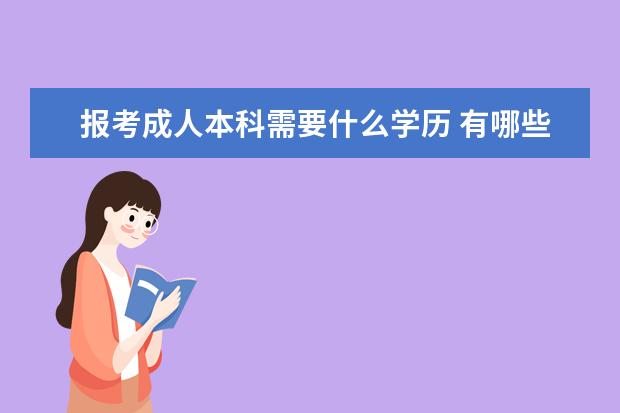 报考成人本科需要什么学历 有哪些